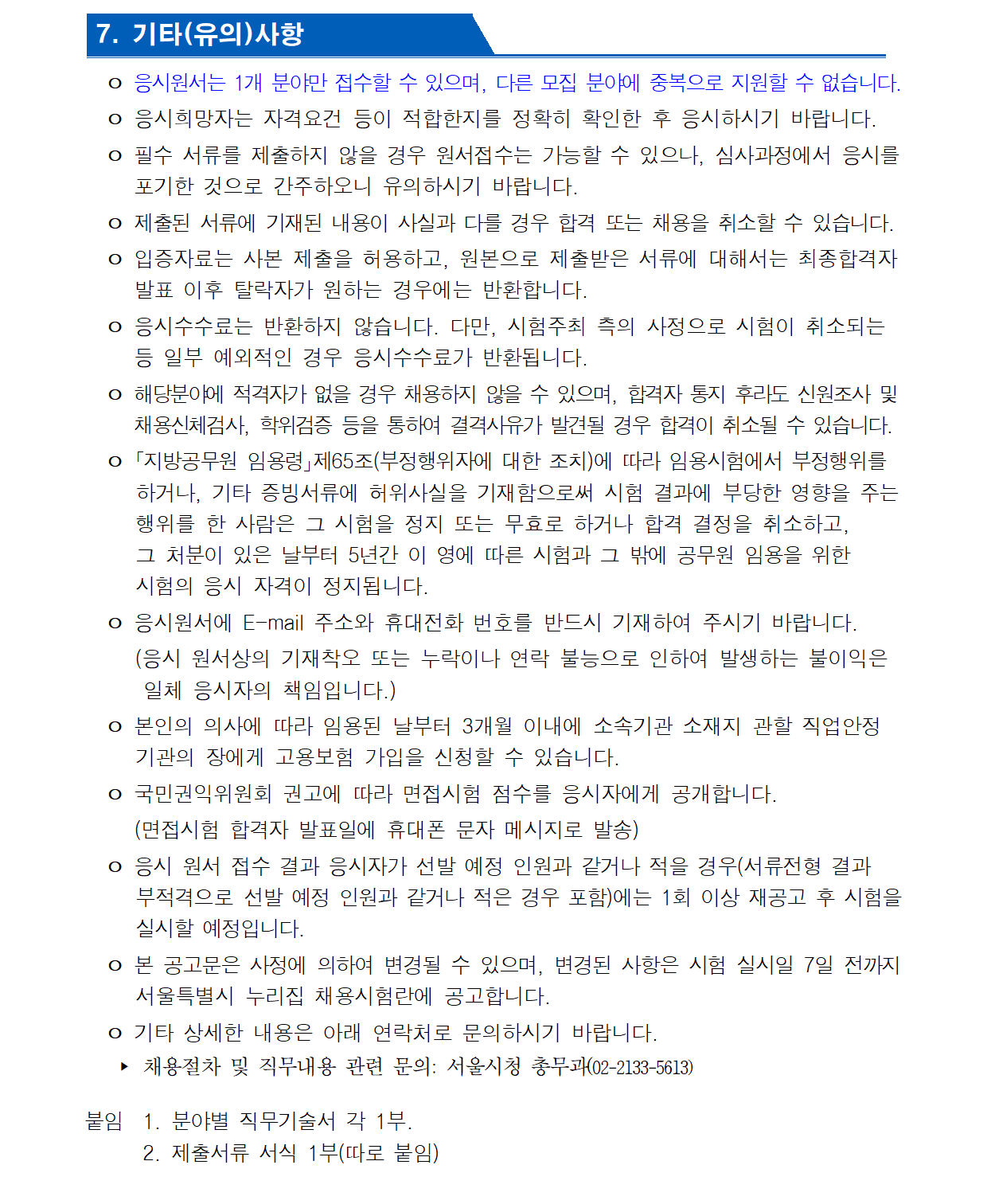 7. 기타(유의)사항

o 응시원서는 1개 분야만 접수할 수 있으며, 다른 모집 분야에 중복으로 지원할 수 없습니다.

o 응시희망자는 자격요건 등이 적합한지를 정확히 확인한 후 응시하시기 바랍니다.

o 필수 서류를 제출하지 않을 경우 원서접수는 가능할 수 있으나, 심사과정에서 응시를 포기한 것으로 간주하오니 유의하시기 바랍니다.

o 제출된 서류에 기재된 내용이 사실과 다를 경우 합격 또는 채용을 취소할 수 있습니다.

o 입증자료는 사본 제출을 허용하고, 원본으로 제출받은 서류에 대해서는 최종합격자 발표 이후 탈락자가 원하는 경우에는 반환합니다.

o 응시수수료는 반환하지 않습니다. 다만, 시험주최 측의 사정으로 시험이 취소되는 등 일부 예외적인 경우 응시수수료가 반환됩니다.

o 해당분야에 적격자가 없을 경우 채용하지 않을 수 있으며, 합격자 통지 후라도 신원조사 및 채용신체검사, 학위검증 등을 통하여 결격사유가 발견될 경우 합격이 취소될 수 있습니다.

o 「지방공무원 임용령」제65조(부정행위자에 대한 조치)에 따라 임용시험에서 부정행위를 하거나, 기타 증빙서류에 허위사실을 기재함으로써 시험 결과에 부당한 영향을 주는 행위를 한 사람은 그 시험을 정지 또는 무효로 하거나 합격 결정을 취소하고, 그 처분이 있은 날부터 5년간 이 영에 따른 시험과 그 밖에 공무원 임용을 위한 시험의 응시 자격이 정지됩니다.

o 응시원서에 E-mail 주소와 휴대전화 번호를 반드시 기재하여 주시기 바랍니다. (응시 원서상의 기재착오 또는 누락이나 연락 불능으로 인하여 발생하는 불이익은 일체 응시자의 책임입니다.)

o 본인의 의사에 따라 임용된 날부터 3개월 이내에 소속기관 소재지 관할 직업안정 기관의 장에게 고용보험 가입을 신청할 수 있습니다.

o 국민권익위원회 권고에 따라 면접시험 점수를 응시자에게 공개합니다. (면접시험 합격자 발표일에 휴대폰 문자 메시지로 발송)

o 응시 원서 접수 결과 응시자가 선발 예정 인원과 같거나 적을 경우(서류전형 결과 부적격으로 선발 예정 인원과 같거나 적은 경우 포함)에는 1회 이상 재공고 후 시험을 실시할 예정입니다.

o 본 공고문은 사정에 의하여 변경될 수 있으며, 변경된 사항은 시험 실시일 7일 전까지 서울특별시 누리집 채용시험란에 공고합니다.

o 기타 상세한 내용은 아래 연락처로 문의하시기 바랍니다.
▸ 채용절차 및 직무내용 관련 문의: 서울시청 총무과(02-2133-5613)

붙임 1. 분야별 직무기술서 각 1부.
2. 제출서류 서식 1부(따로 붙임)